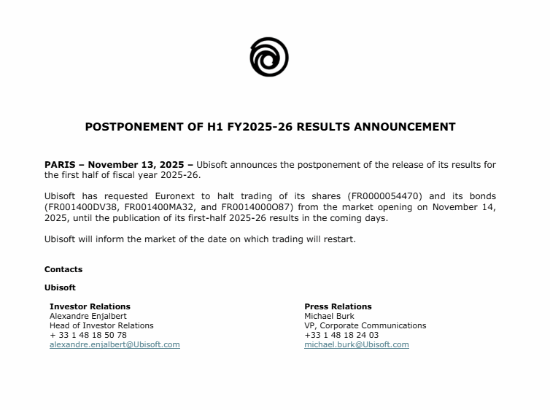 POSTPONEMENT OF H1 FY2025-26 RESULTS ANNOUNCEMENT

PARIS – November 13, 2025 – Ubisoft announces the postponement of the release of its results for the first half of fiscal year 2025-26.

Ubisoft has requested Euronext to halt trading of its shares (FR0000054470) and its bonds (FR001400DV38, FR001400MA32, and FR0014000O87) from the market opening on November 14, 2025, until the publication of its first-half 2025-26 results in the coming days.

Ubisoft will inform the market of the date on which trading will restart.

Contacts

Ubisoft

Investor Relations
Alexandre Enjalbert
Head of Investor Relations
+ 33 1 48 18 50 78
alexandre.enjalbert@Ubisoft.com

Press Relations
Michael Burk
VP, Corporate Communications
+33 1 48 18 24 03
michael.burk@Ubisoft.com